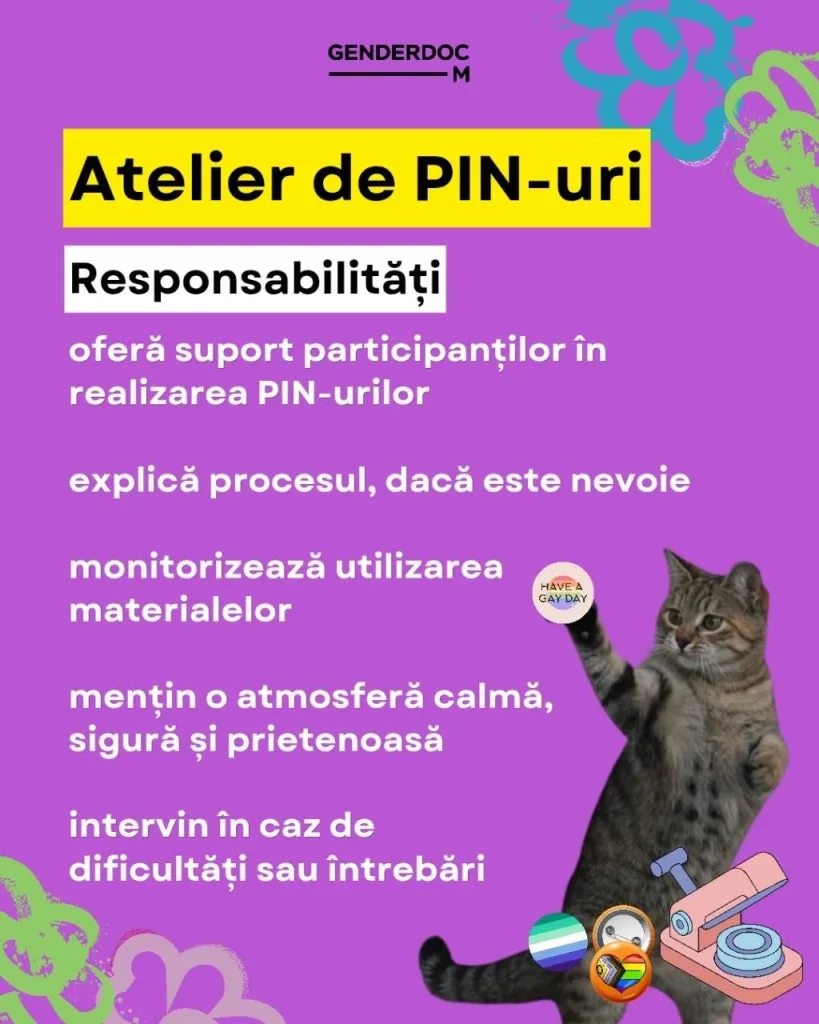 GENDERDOC
M

Atelier de PIN-uri

Responsabilități

oferă suport participanților în realizarea PIN-urilor

explică procesul, dacă este nevoie

monitorizează utilizarea materialelor

mențin o atmosferă calmă, sigură și prietenoasă

intervin în caz de dificultăți sau întrebări

HAVE A GAY DAY